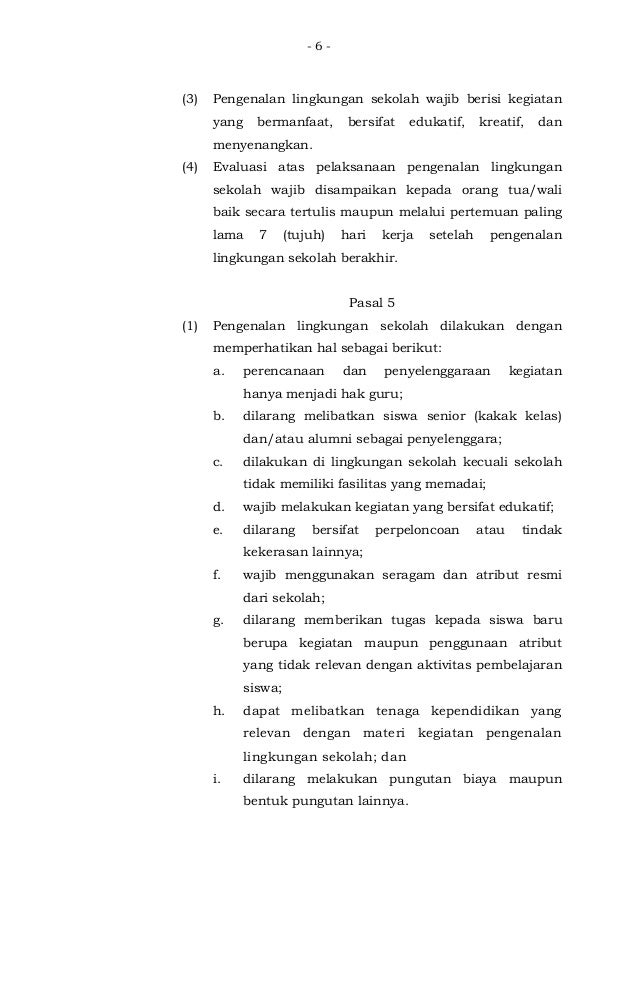 - 6 -

(3) Pengenalan lingkungan sekolah wajib berisi kegiatan yang bermanfaat, bersifat edukatif, kreatif, dan menyenangkan.

(4) Evaluasi atas pelaksanaan pengenalan lingkungan sekolah wajib disampaikan kepada orang tua/wali baik secara tertulis maupun melalui pertemuan paling lama 7 (tujuh) hari kerja setelah pengenalan lingkungan sekolah berakhir.

Pasal 5

(1) Pengenalan lingkungan sekolah dilakukan dengan memperhatikan hal sebagai berikut:

a. perencanaan dan penyelenggaraan kegiatan hanya menjadi hak guru;

b. dilarang melibatkan siswa senior (kakak kelas) dan/atau alumni sebagai penyelenggara;

c. dilakukan di lingkungan sekolah kecuali sekolah tidak memiliki fasilitas yang memadai;

d. wajib melakukan kegiatan yang bersifat edukatif;

e. dilarang bersifat perpeloncoan atau tindak kekerasan lainnya;

f. wajib menggunakan seragam dan atribut resmi dari sekolah;

g. dilarang memberikan tugas kepada siswa baru berupa kegiatan maupun penggunaan atribut yang tidak relevan dengan aktivitas pembelajaran siswa;

h. dapat melibatkan tenaga kependidikan yang relevan dengan materi kegiatan pengenalan lingkungan sekolah; dan

i. dilarang melakukan pungutan biaya maupun bentuk pungutan lainnya.